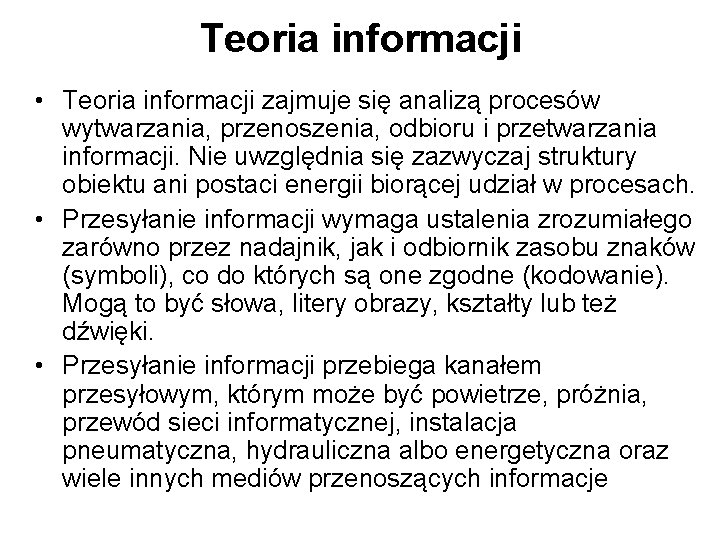 Teoria informacji

• Teoria informacji zajmuje się analizą procesów wytwarzania, przenoszenia, odbioru i przetwarzania informacji. Nie uwzględnia się zazwyczaj struktury obiektu ani postaci energii biorącej udział w procesach.

• Przesyłanie informacji wymaga ustalenia zrozumiałego zarówno przez nadajnik, jak i odbiornik zasobu znaków (symboli), co do których są one zgodne (kodowanie). Mogą to być słowa, litery obrazy, kształty lub też dźwięki.

• Przesyłanie informacji przebiega kanałem przesyłowym, którym może być powietrze, próżnia, przewód sieci informatycznej, instalacja pneumatyczna, hydrauliczna albo energetyczna oraz wiele innych mediów przenoszących informacje